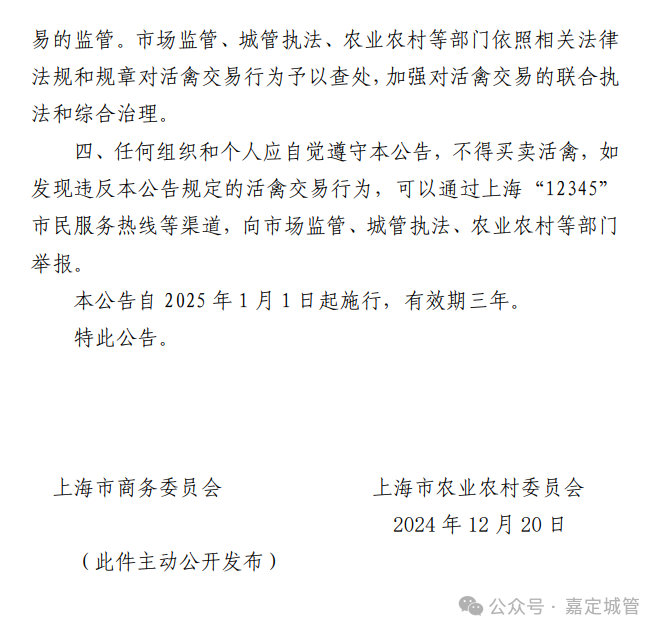 易的监管。市场监管、城管执法、农业农村等部门依照相关法律法规和规章对活禽交易行为予以查处，加强对活禽交易的联合执法和综合治理。

四、任何组织和个人应自觉遵守本公告，不得买卖活禽，如发现违反本公告规定的活禽交易行为，可以通过上海“12345”市民服务热线等渠道，向市场监管、城管执法、农业农村等部门举报。

本公告自 2025 年 1 月 1 日起施行，有效期三年。

特此公告。

上海市商务委员会

上海市农业农村委员会

2024 年 12 月 20 日

（此件主动公开发布）

公众号 · 嘉定城管